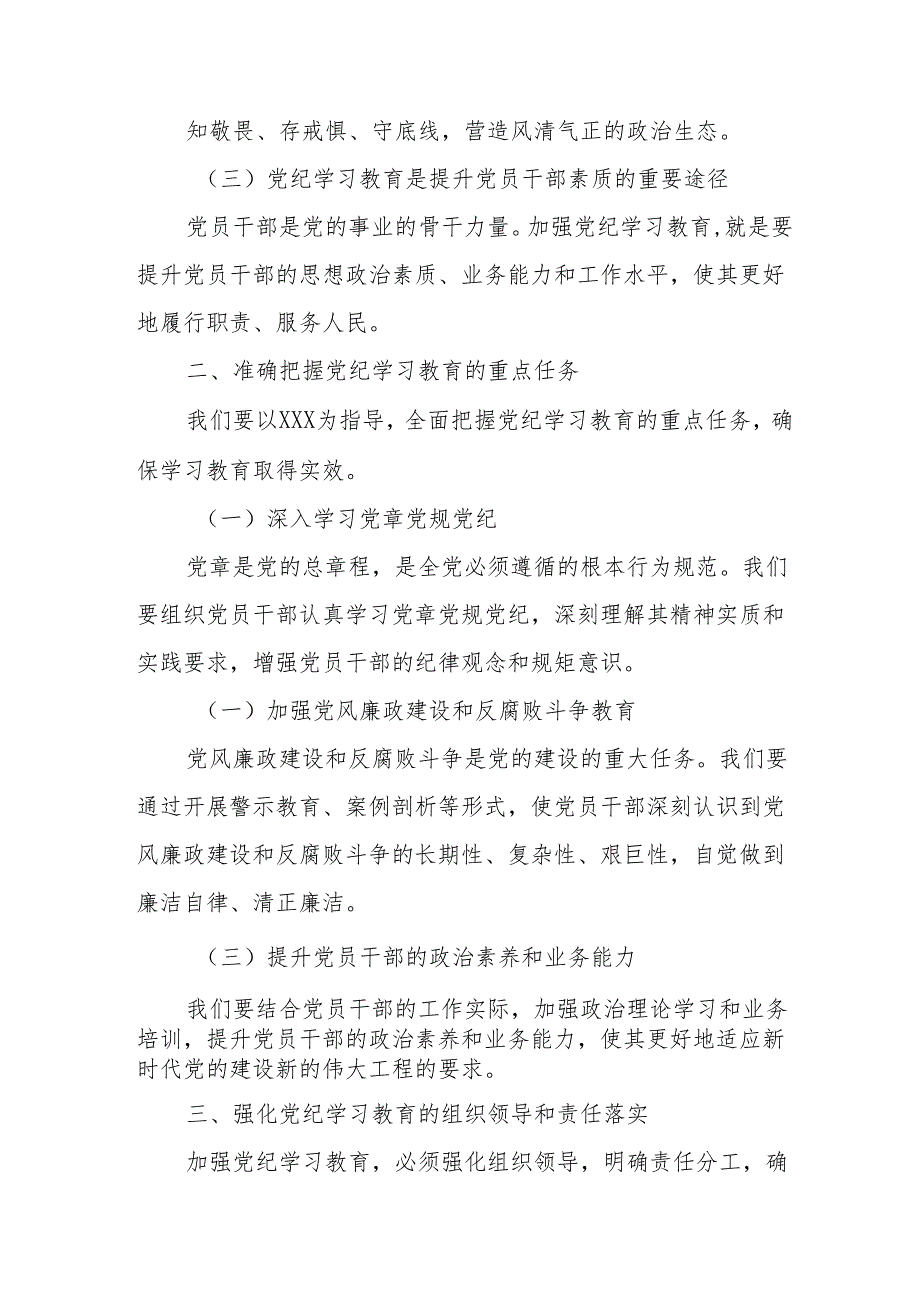 知敬畏、存戒惧、守底线，营造风清气正的政治生态。

（三）党纪学习教育是提升党员干部素质的重要途径

党员干部是党的事业的骨干力量。加强党纪学习教育，就是要提升党员干部的思想政治素质、业务能力和工作水平，使其更好地履行职责、服务人民。

二、准确把握党纪学习教育的重点任务

我们要以XXX为指导，全面把握党纪学习教育的重点任务，确保学习教育取得实效。

（一）深入学习党章党规党纪

党章是党的总章程，是全党必须遵循的根本行为规范。我们要组织党员干部认真学习党章党规党纪，深刻理解其精神实质和实践要求，增强党员干部的纪律观念和规矩意识。

（一）加强党风廉政建设和反腐败斗争教育

党风廉政建设和反腐败斗争是党的建设的重大任务。我们要通过开展警示教育、案例剖析等形式，使党员干部深刻认识到党风廉政建设和反腐败斗争的长期性、复杂性、艰巨性，自觉做到廉洁自律、清正廉洁。

（三）提升党员干部的政治素养和业务能力

我们要结合党员干部的工作实际，加强政治理论学习和业务培训，提升党员干部的政治素养和业务能力，使其更好地适应新时代党的建设新的伟大工程的要求。

三、强化党纪学习教育的组织领导和责任落实

加强党纪学习教育，必须强化组织领导，明确责任分工，确